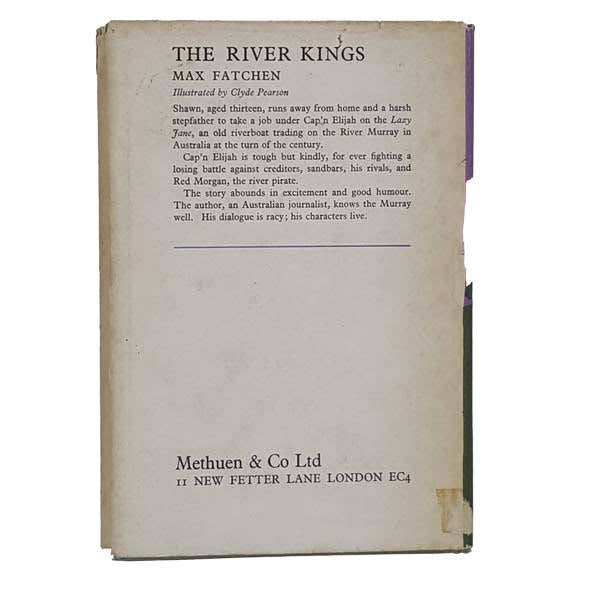 THE RIVER KINGS

MAX FATCHEN

Illustrated by Clyde Pearson

Shawn, aged thirteen, runs away from home and a harsh stepfather to take a job under Cap'n Elijah on the Lazy Jane, an old riverboat trading on the River Murray in Australia at the turn of the century.

Cap'n Elijah is tough but kindly, for ever fighting a losing battle against creditors, sandbars, his rivals, and Red Morgan, the river pirate.

The story abounds in excitement and good humour. The author, an Australian journalist, knows the Murray well. His dialogue is racy; his characters live.

Methuen & Co Ltd

11 NEW FETTER LANE LONDON EC4